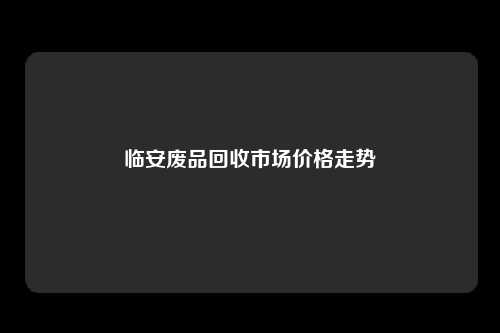 临安废品回收市场价格走势